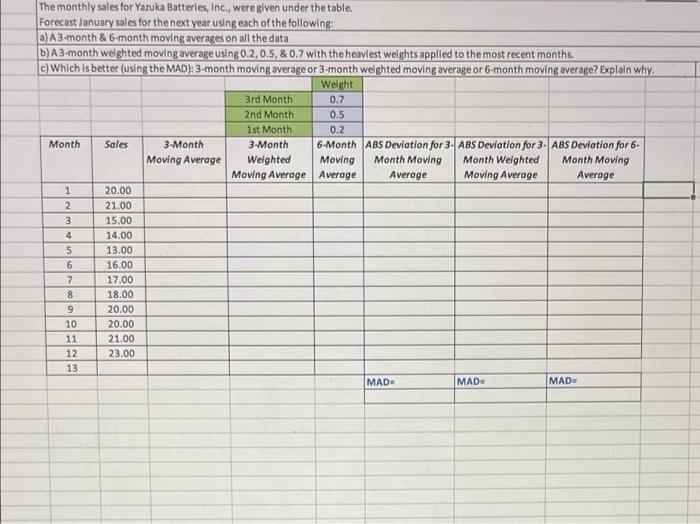 The monthly sales for Yazuka Batteries, Inc., were given under the table.
Forecast January sales for the next year using each of the following:
a) A 3-month & 6-month moving averages on all the data
b) A 3-month weighted moving average using 0.2, 0.5, & 0.7 with the heaviest weights applied to the most recent months.
c) Which is better (using the MAD): 3-month moving average or 3-month weighted moving average or 6-month moving average? Explain why.

| | Weight |
|---|---|
| 3rd Month | 0.7 |
| 2nd Month | 0.5 |
| 1st Month | 0.2 |

| Month | Sales | 3-Month Moving Average | 3-Month Weighted Moving Average | 6-Month Moving Average | ABS Deviation for 3-Month Moving Average | ABS Deviation for 3-Month Weighted Moving Average | ABS Deviation for 6-Month Moving Average |
|---|---|---|---|---|---|---|---|
| 1 | 20.00 | | | | | | |
| 2 | 21.00 | | | | | | |
| 3 | 15.00 | | | | | | |
| 4 | 14.00 | | | | | | |
| 5 | 13.00 | | | | | | |
| 6 | 16.00 | | | | | | |
| 7 | 17.00 | | | | | | |
| 8 | 18.00 | | | | | | |
| 9 | 20.00 | | | | | | |
| 10 | 20.00 | | | | | | |
| 11 | 21.00 | | | | | | |
| 12 | 23.00 | | | | | | |
| 13 | | | | | | | |
| | | | | | MAD= | MAD= | MAD= |